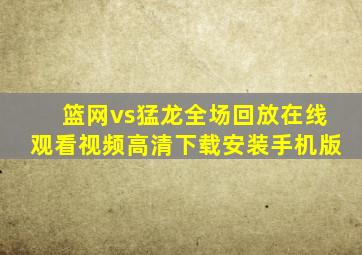 篮网vs猛龙全场回放在线观看视频高清下载安装手机版